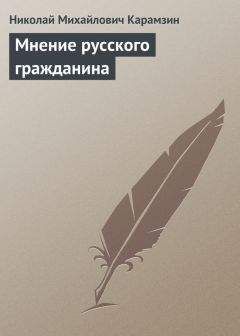 Николай Михайлович Карамзин

Мнение русского гражданина